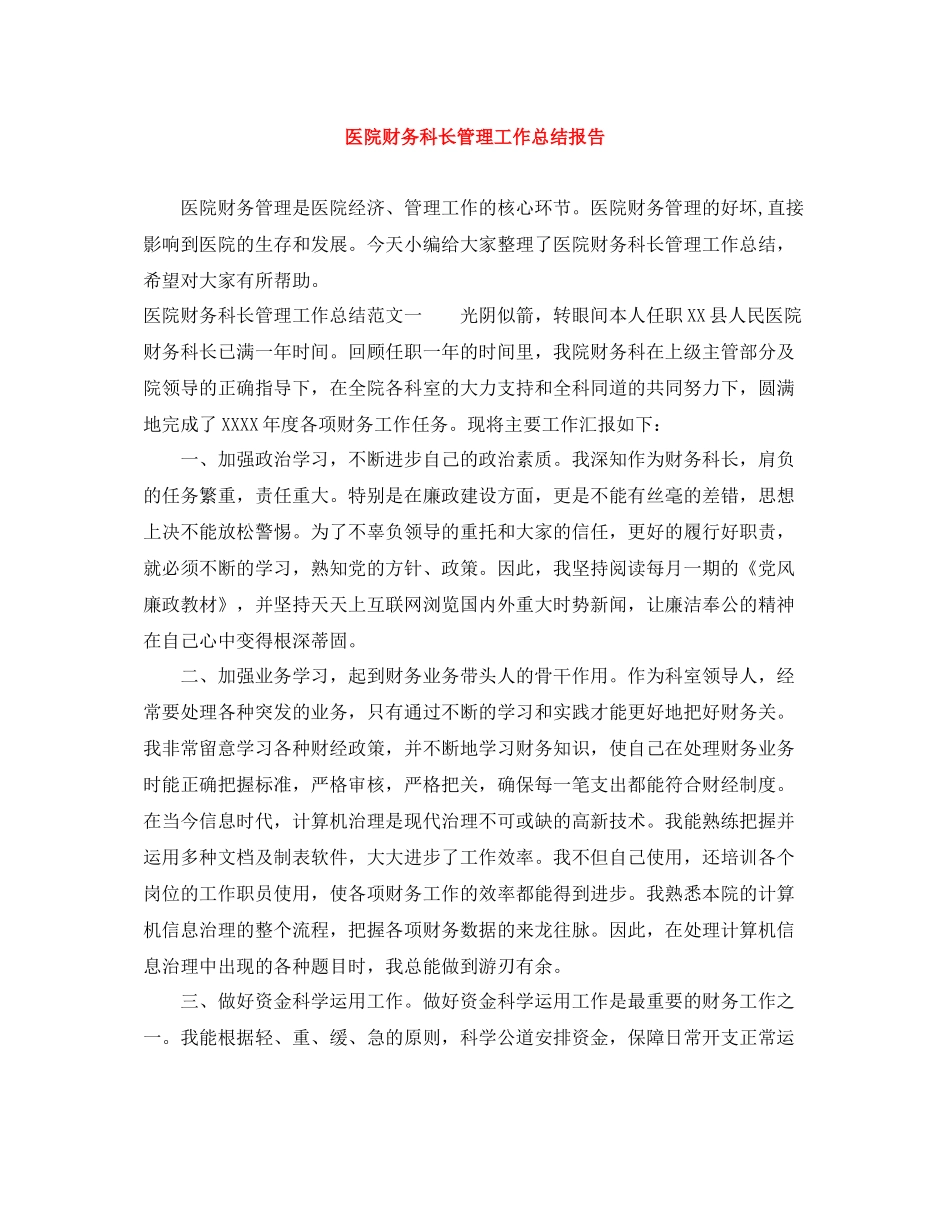 医院财务科长管理工作总结报告

医院财务管理是医院经济、管理工作的核心环节。医院财务管理的好坏,直接影响到医院的生存和发展。今天小编给大家整理了医院财务科长管理工作总结，希望对大家有所帮助。

医院财务科长管理工作总结范文一　　光阴似箭，转眼间本人任职XX县人民医院财务科长已满一年时间。回顾任职一年的时间里，我院财务科在上级主管部分及院领导的正确指导下，在全院各科室的大力支持和全科同道的共同努力下，圆满地完成了XXXX年度各项财务工作任务。现将主要工作汇报如下：

一、加强政治学习，不断进步自己的政治素质。我深知作为财务科长，肩负的任务繁重，责任重大。特别是在廉政建设方面，更是不能有丝毫的差错，思想上决不能放松警惕。为了不辜负领导的重托和大家的信任，更好的履行好职责，就必须不断的学习，熟知党的方针、政策。因此，我坚持阅读每月一期的《党风廉政教材》，并坚持天天上互联网浏览国内外重大时势新闻，让廉洁奉公的精神在自己心中变得根深蒂固。

二、加强业务学习，起到财务业务带头人的骨干作用。作为科室领导人，经常要处理各种突发的业务，只有通过不断的学习和实践才能更好地把好财务关。我非常留意学习各种财经政策，并不断地学习财务知识，使自己在处理财务业务时能正确把握标准，严格审核，严格把关，确保每一笔支出都能符合财经制度。在当今信息时代，计算机治理是现代治理不可或缺的高新技术。我能熟练把握并运用多种文档及制表软件，大大进步了工作效率。我不但自己使用，还培训各个岗位的工作职员使用，使各项财务工作的效率都能得到进步。我熟悉本院的计算机信息治理的整个流程，把握各项财务数据的来龙往脉。因此，在处理计算机信息治理中出现的各种题目时，我总能做到游刃有余。

三、做好资金科学运用工作。做好资金科学运用工作是最重要的财务工作之一。我能根据轻、重、缓、急的原则，科学公道安排资金，保障日常开支正常运